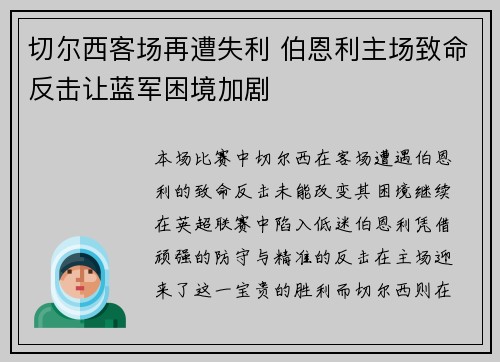 切尔西客场再遭失利 伯恩利主场致命反击让蓝军困境加剧

本场比赛中切尔西在客场遭遇伯恩利的致命反击未能改变其困境继续在英超联赛中陷入低迷伯恩利凭借顽强的防守与精准的反击在主场迎来了这一宝贵的胜利而切尔西则在